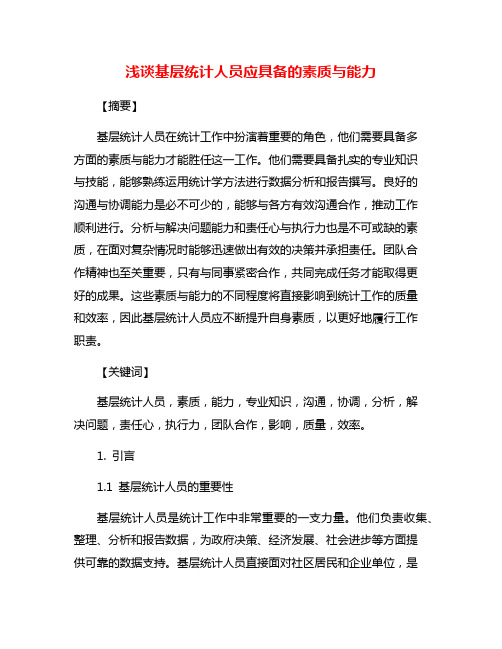 浅谈基层统计人员应具备的素质与能力

【摘要】

基层统计人员在统计工作中扮演着重要的角色，他们需要具备多方面的素质与能力才能胜任这一工作。他们需要具备扎实的专业知识与技能，能够熟练运用统计学方法进行数据分析和报告撰写。良好的沟通与协调能力是必不可少的，能够与各方有效沟通合作，推动工作顺利进行。分析与解决问题能力和责任心与执行力也是不可或缺的素质，在面对复杂情况时能够迅速做出有效的决策并承担责任。团队合作精神也至关重要，只有与同事紧密合作，共同完成任务才能取得更好的成果。这些素质与能力的不同程度将直接影响到统计工作的质量和效率，因此基层统计人员应不断提升自身素质，以更好地履行工作职责。

【关键词】

基层统计人员，素质，能力，专业知识，沟通，协调，分析，解决问题，责任心，执行力，团队合作，影响，质量，效率。

1. 引言

1.1 基层统计人员的重要性

基层统计人员是统计工作中非常重要的一支力量。他们负责收集、整理、分析和报告数据，为政府决策、经济发展、社会进步等方面提供可靠的数据支持。基层统计人员直接面对社区居民和企业单位，是